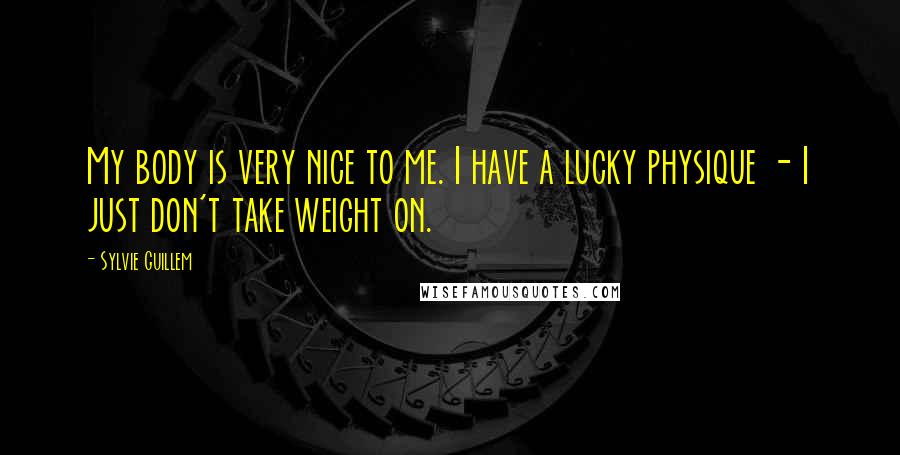 My body is very nice to me. I have a lucky physique - I just don't take weight on.

- Sylvie Guillem

WISEFAMOUSQUOTES.COM